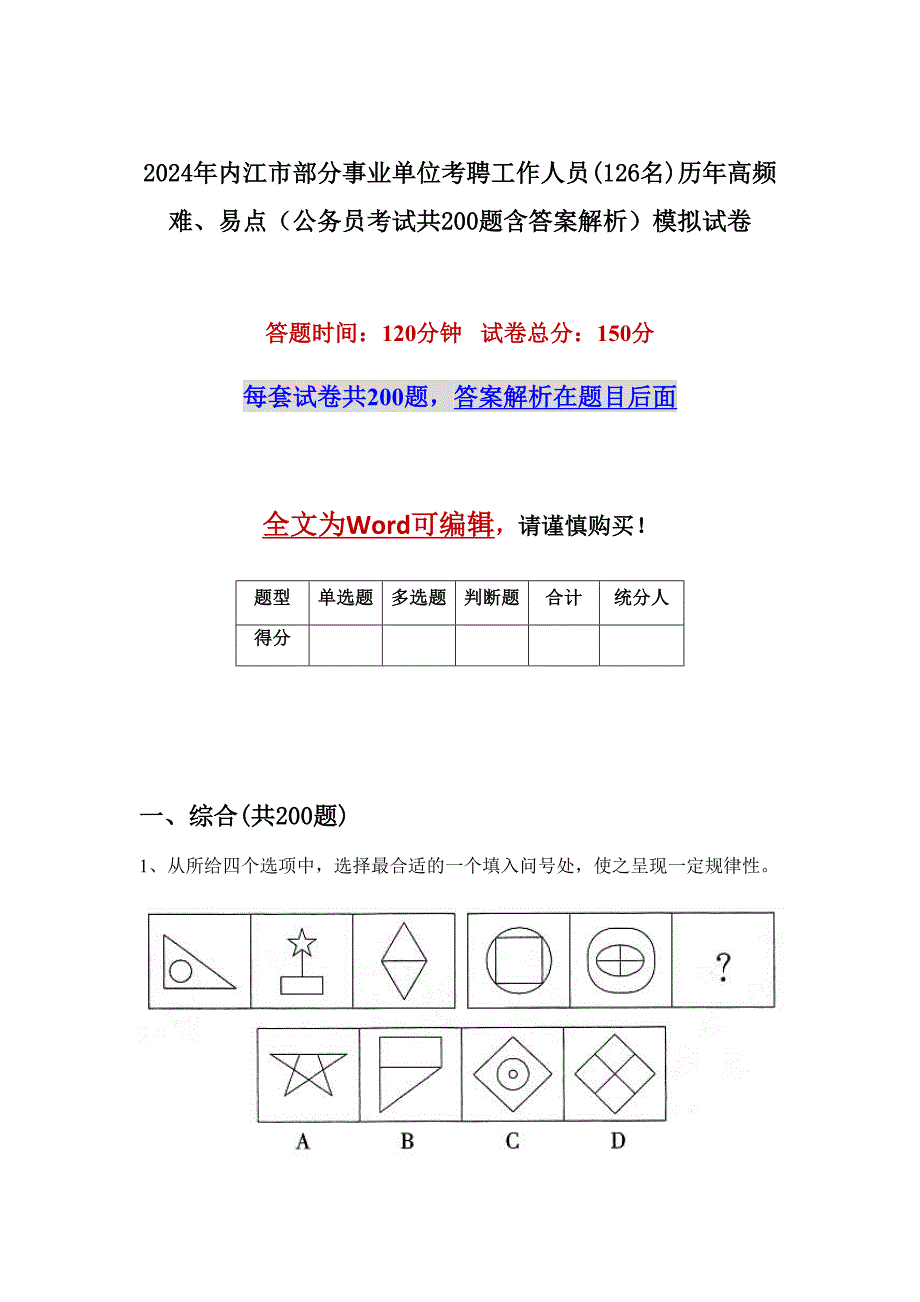 2024年内江市部分事业单位考聘工作人员(126名)历年高频难、易点（公务员考试共200题含答案解析）模拟试卷

答题时间：120分钟 试卷总分：150分

每套试卷共200题，答案解析在题目后面

全文为Word可编辑，请谨慎购买！

| 题型 | 单选题 | 多选题 | 判断题 | 合计 | 统分人 |
|---|---|---|---|---|---|
| 得分 | | | | | |

一、综合(共200题)

1、从所给四个选项中，选择最合适的一个填入问号处，使之呈现一定规律性。

?

A B C D